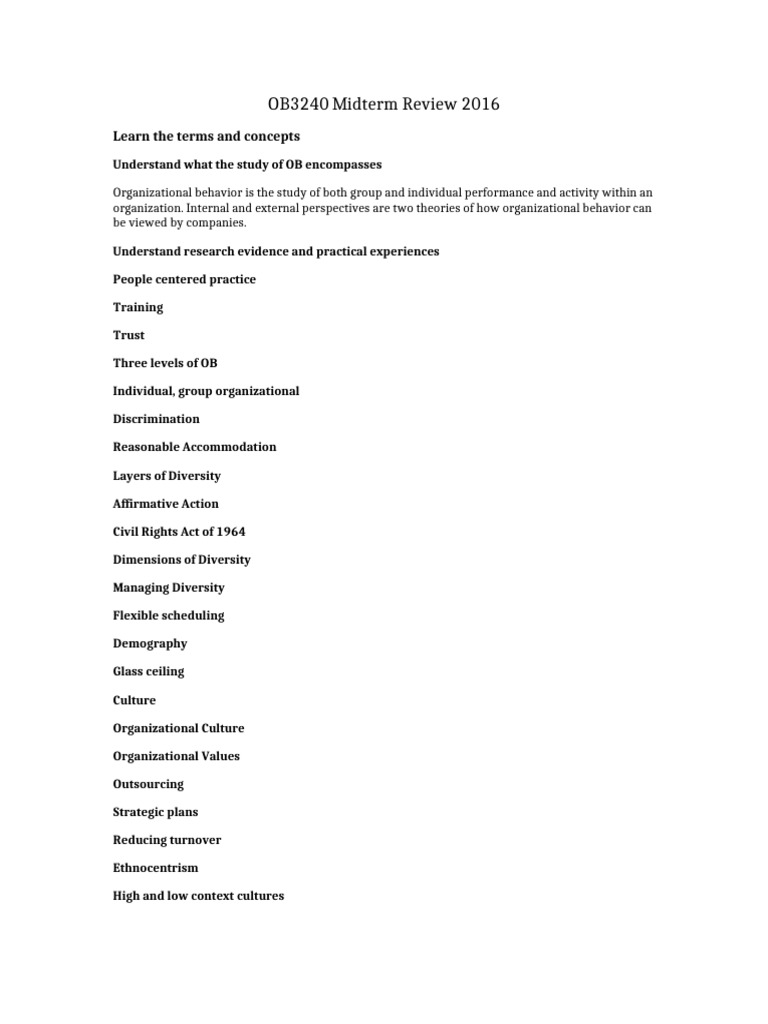 OB3240 Midterm Review 2016

Learn the terms and concepts

Understand what the study of OB encompasses

Organizational behavior is the study of both group and individual performance and activity within an organization. Internal and external perspectives are two theories of how organizational behavior can be viewed by companies.

Understand research evidence and practical experiences

People centered practice

Training

Trust

Three levels of OB

Individual, group organizational

Discrimination

Reasonable Accommodation

Layers of Diversity

Affirmative Action

Civil Rights Act of 1964

Dimensions of Diversity

Managing Diversity

Flexible scheduling

Demography

Glass ceiling

Culture

Organizational Culture

Organizational Values

Outsourcing

Strategic plans

Reducing turnover

Ethnocentrism

High and low context cultures